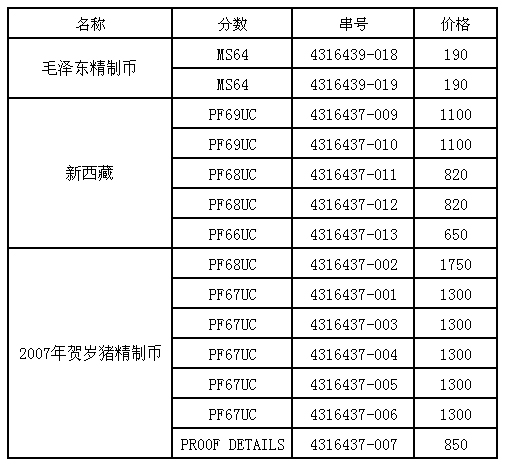 | 名称 | 分数 | 串号 | 价格 |
|---|---|---|---|
| 毛泽东精制币 | MS64 | 4316439-018 | 190 |
| | MS64 | 4316439-019 | 190 |
| 新西藏 | PF69UC | 4316437-009 | 1100 |
| | PF69UC | 4316437-010 | 1100 |
| | PF68UC | 4316437-011 | 820 |
| | PF68UC | 4316437-012 | 820 |
| | PF66UC | 4316437-013 | 650 |
| 2007年贺岁猪精制币 | PF68UC | 4316437-002 | 1750 |
| | PF67UC | 4316437-001 | 1300 |
| | PF67UC | 4316437-003 | 1300 |
| | PF67UC | 4316437-004 | 1300 |
| | PF67UC | 4316437-005 | 1300 |
| | PF67UC | 4316437-006 | 1300 |
| | PROOF DETAILS | 4316437-007 | 850 |